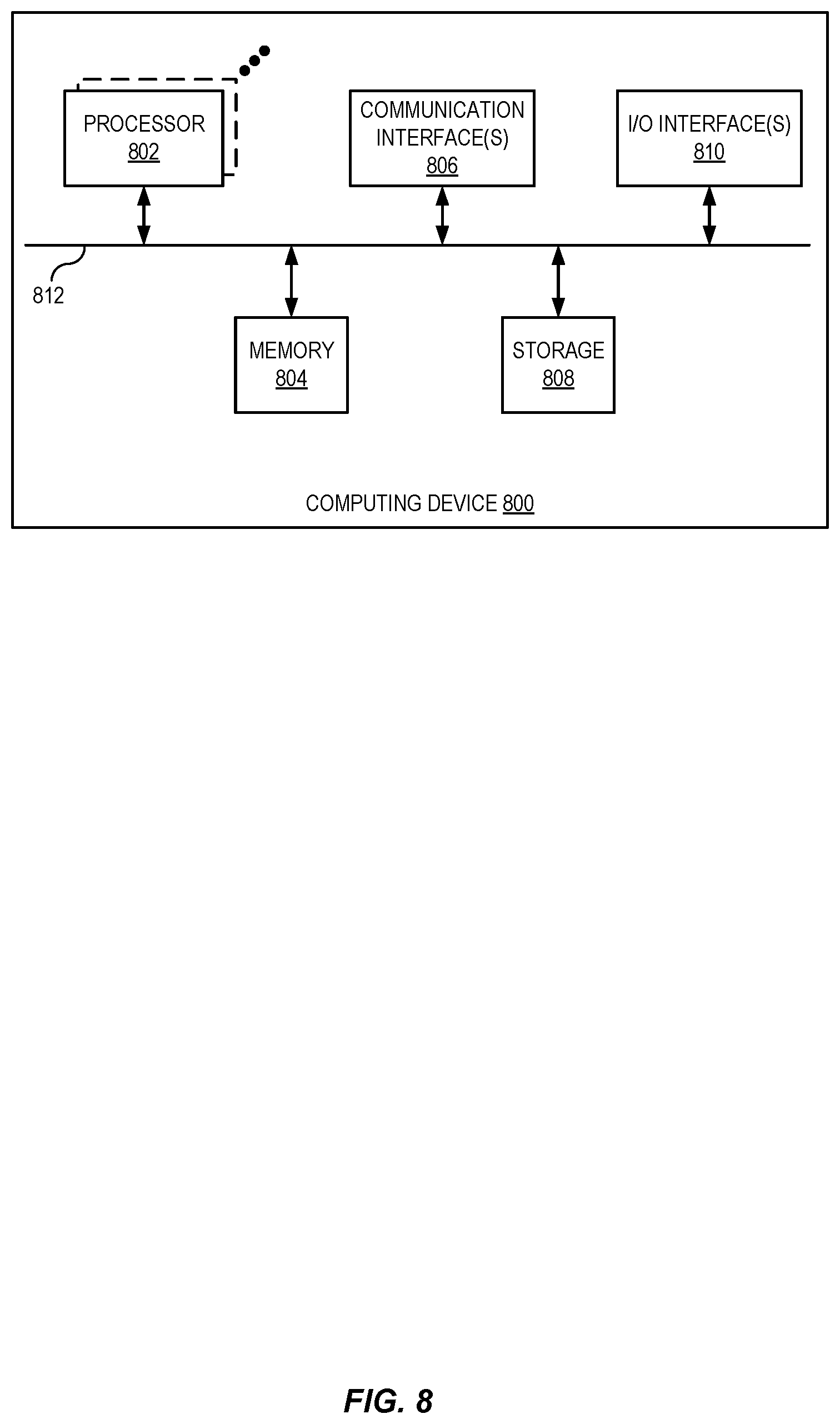 PROCESSOR
802

COMMUNICATION INTERFACE(S)
806

I/O INTERFACE(S)
810

812

MEMORY
804

STORAGE
808

COMPUTING DEVICE 800

FIG. 8